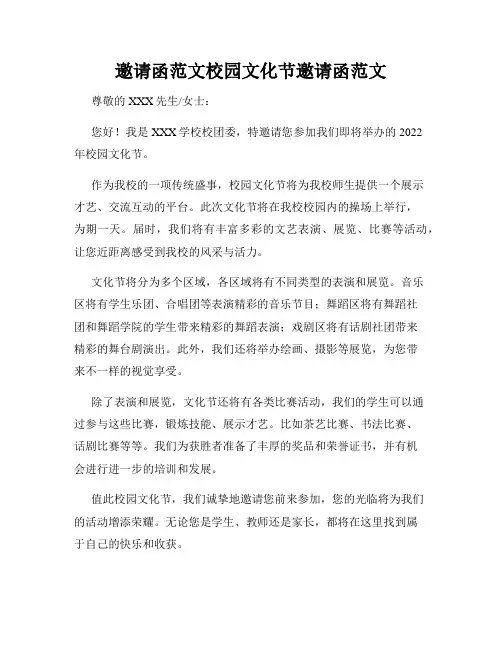 邀请函范文校园文化节邀请函范文

尊敬的 XXX 先生/女士：

您好！我是 XXX 学校校团委，特邀请您参加我们即将举办的 2022 年校园文化节。

作为我校的一项传统盛事，校园文化节将为我校师生提供一个展示才艺、交流互动的平台。此次文化节将在我校校园内的操场上举行，为期一天。届时，我们将有丰富多彩的文艺表演、展览、比赛等活动，让您近距离感受到我校的风采与活力。

文化节将分为多个区域，各区域将有不同类型的表演和展览。音乐区将有学生乐团、合唱团等表演精彩的音乐节目；舞蹈区将有舞蹈社团和舞蹈学院的学生带来精彩的舞蹈表演；戏剧区将有话剧社团带来精彩的舞台剧演出。此外，我们还将举办绘画、摄影等展览，为您带来不一样的视觉享受。

除了表演和展览，文化节还将有各类比赛活动，我们的学生可以通过参与这些比赛，锻炼技能、展示才艺。比如茶艺比赛、书法比赛、话剧比赛等等。我们为获胜者准备了丰厚的奖品和荣誉证书，并有机会进行进一步的培训和发展。

值此校园文化节，我们诚挚地邀请您前来参加，您的光临将为我们的活动增添荣耀。无论您是学生、教师还是家长，都将在这里找到属于自己的快乐和收获。